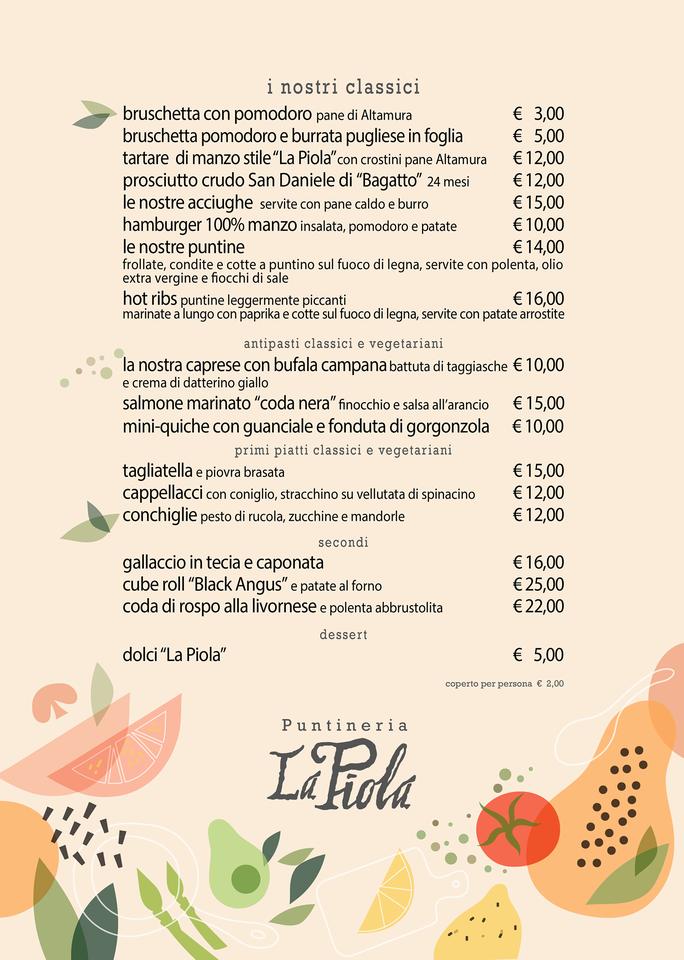 i nostri classici

bruschetta con pomodoro pane di Altamura € 3,00
bruschetta pomodoro e burrata pugliese in foglia € 5,00
tartare di manzo stile "La Piola" con crostini pane Altamura € 12,00
prosciutto crudo San Daniele di "Bagatto" 24 mesi € 12,00
le nostre acciughe servite con pane caldo e burro € 15,00
hamburger 100% manzo insalata, pomodoro e patate € 10,00
le nostre puntine € 14,00
frollate, condite e cotte a puntino sul fuoco di legna, servite con polenta, olio extra vergine e fiocchi di sale
hot ribs puntine leggermente piccanti € 16,00
marinate a lungo con paprika e cotte sul fuoco di legna, servite con patate arrostite

antipasti classici e vegetariani

la nostra caprese con bufala campana battuta di taggiasche e crema di datterino giallo € 10,00
salmone marinato "coda nera" finocchio e salsa all'arancio € 15,00
mini-quiche con guanciale e fonduta di gorgonzola € 10,00

primi piatti classici e vegetariani

tagliatella e piovra brasata € 15,00
cappellacci con coniglio, stracchino su vellutata di spinacino € 12,00
conchiglie pesto di rucola, zucchine e mandorle € 12,00

secondi

gallaccio in tecia e caponata € 16,00
cube roll "Black Angus" e patate al forno € 25,00
coda di rospo alla livornese e polenta abbrustolita € 22,00

dessert

dolci "La Piola" € 5,00

coperto per persona € 2,00

Puntineria
La Piola